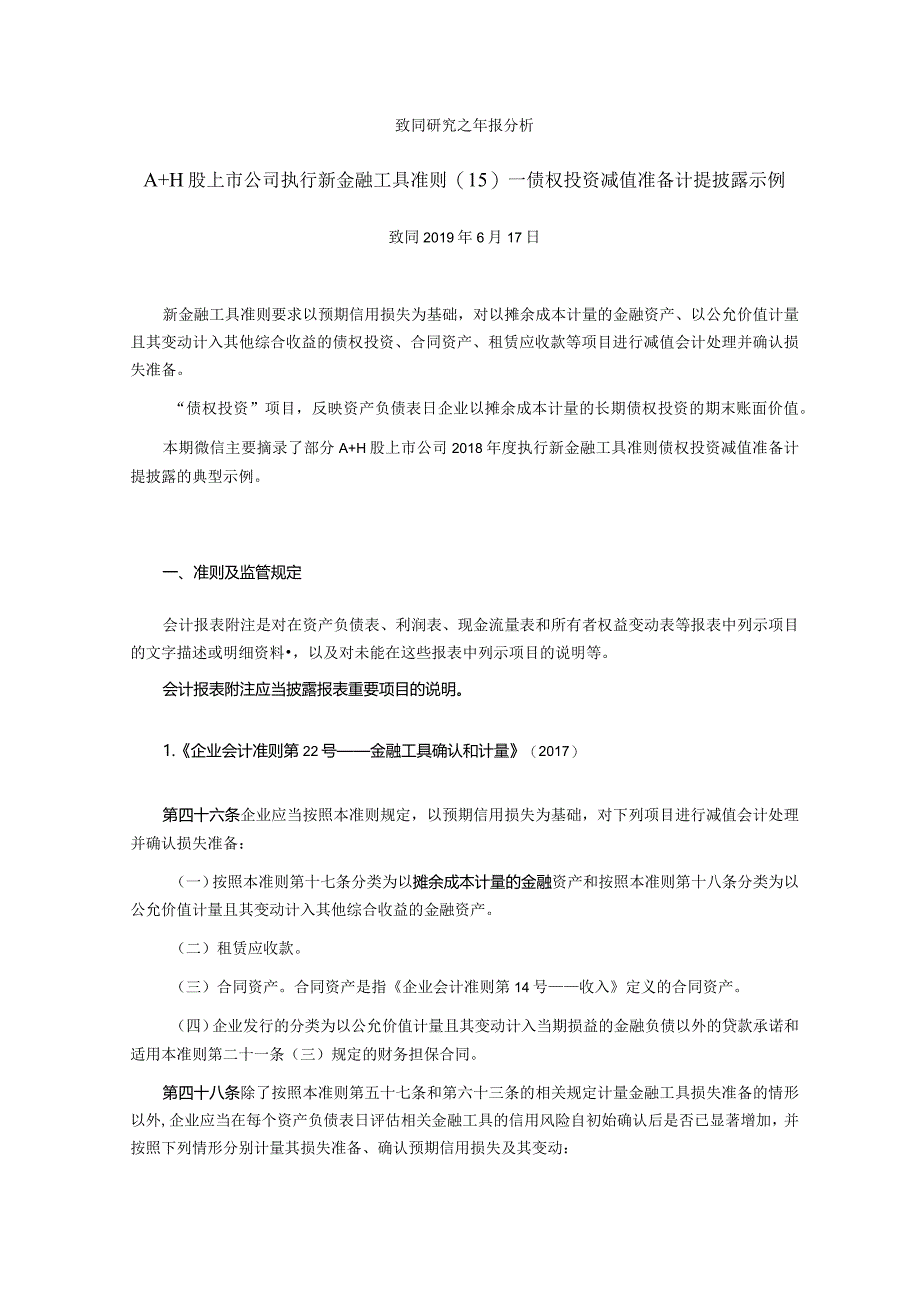 致同研究之年报分析

A+H 股上市公司执行新金融工具准则（15）一债权投资减值准备计提披露示例

致同 2019 年 6 月 17 日

新金融工具准则要求以预期信用损失为基础，对以摊余成本计量的金融资产、以公允价值计量且其变动计入其他综合收益的债权投资、合同资产、租赁应收款等项目进行减值会计处理并确认损失准备。

“债权投资”项目，反映资产负债表日企业以摊余成本计量的长期债权投资的期末账面价值。

本期微信主要摘录了部分 A+H 股上市公司 2018 年度执行新金融工具准则债权投资减值准备计提披露的典型示例。

一、准则及监管规定

会计报表附注是对在资产负债表、利润表、现金流量表和所有者权益变动表等报表中列示项目的文字描述或明细资料•，以及对未能在这些报表中列示项目的说明等。

会计报表附注应当披露报表重要项目的说明。

1.《企业会计准则第 22 号——金融工具确认和计量》（2017）

第四十六条企业应当按照本准则规定，以预期信用损失为基础，对下列项目进行减值会计处理并确认损失准备：

（一）按照本准则第十七条分类为以摊余成本计量的金融资产和按照本准则第十八条分类为以公允价值计量且其变动计入其他综合收益的金融资产。

（二）租赁应收款。

（三）合同资产。合同资产是指《企业会计准则第 14 号——收入》定义的合同资产。

（四）企业发行的分类为以公允价值计量且其变动计入当期损益的金融负债以外的贷款承诺和适用本准则第二十一条（三）规定的财务担保合同。

第四十八条除了按照本准则第五十七条和第六十三条的相关规定计量金融工具损失准备的情形以外，企业应当在每个资产负债表日评估相关金融工具的信用风险自初始确认后是否已显著增加，并按照下列情形分别计量其损失准备、确认预期信用损失及其变动：